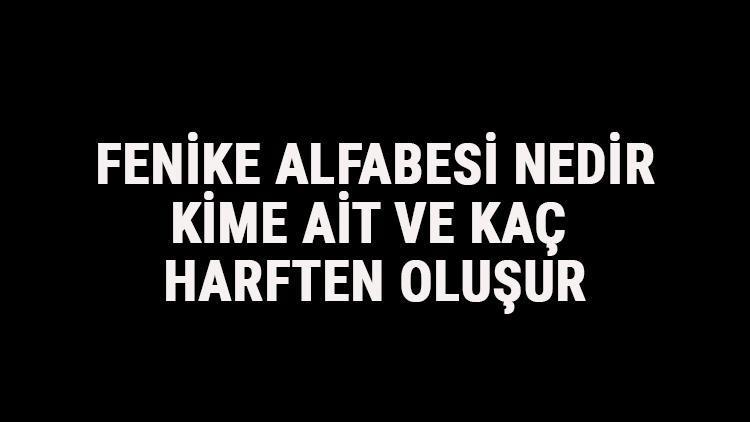 FENİKE ALFABESİ NEDİR KİME AİT VE KAÇ HARFTEN OLUŞUR